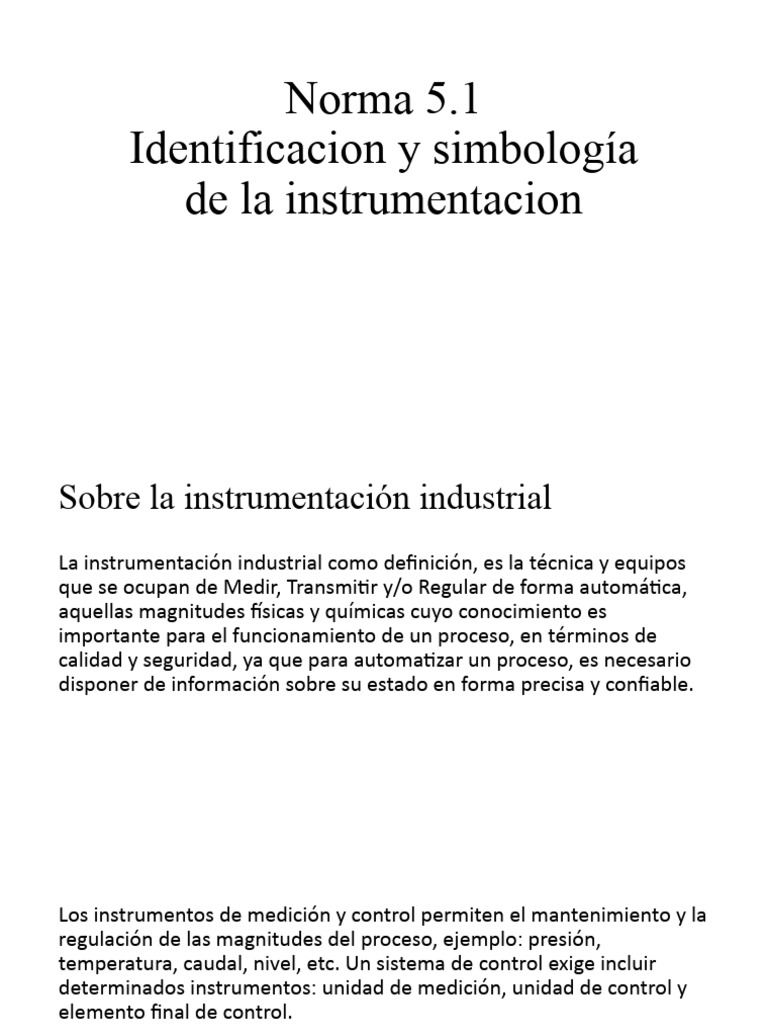 Norma 5.1
Identificacion y simbología de la instrumentacion

Sobre la instrumentación industrial

La instrumentación industrial como definición, es la técnica y equipos que se ocupan de Medir, Transmitir y/o Regular de forma automática, aquellas magnitudes físicas y químicas cuyo conocimiento es importante para el funcionamiento de un proceso, en términos de calidad y seguridad, ya que para automatizar un proceso, es necesario disponer de información sobre su estado en forma precisa y confiable.

Los instrumentos de medición y control permiten el mantenimiento y la regulación de las magnitudes del proceso, ejemplo: presión, temperatura, caudal, nivel, etc. Un sistema de control exige incluir determinados instrumentos: unidad de medición, unidad de control y elemento final de control.